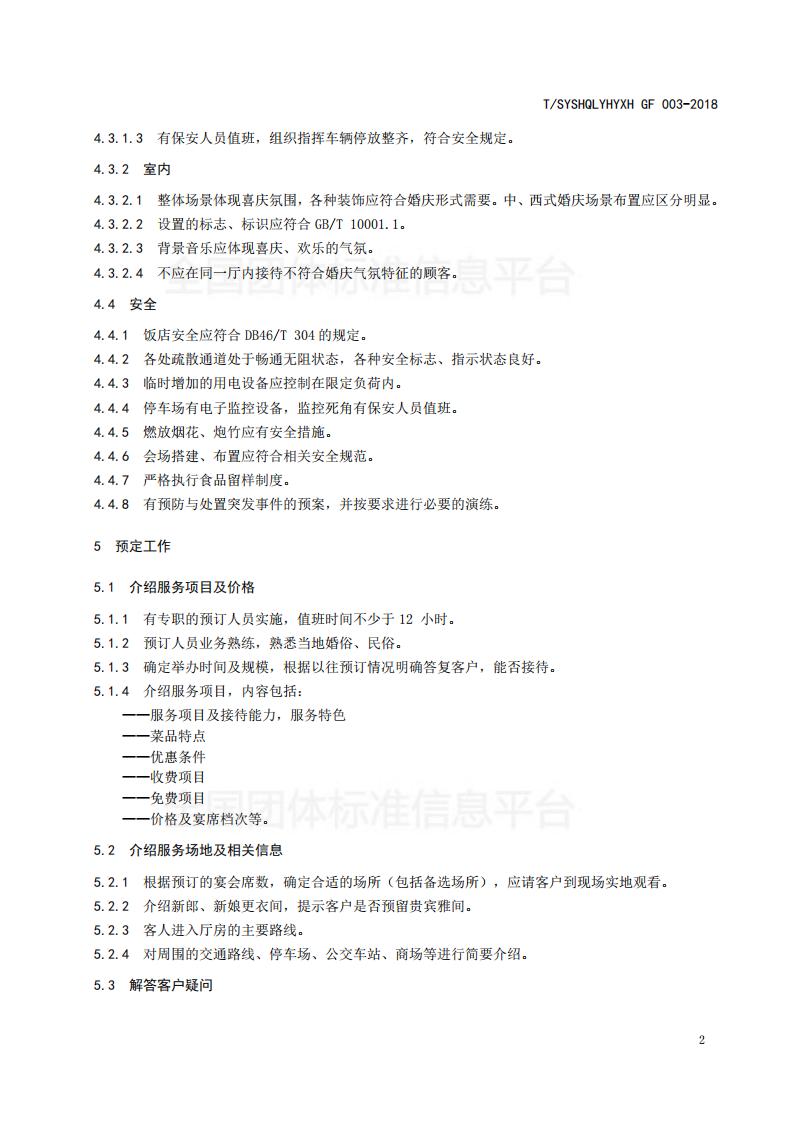 T/SYSHQLYHYXH GF 003-2018

4.3.1.3 有保安人员值班，组织指挥车辆停放整齐，符合安全规定。

4.3.2 室内

4.3.2.1 整体场景体现喜庆氛围，各种装饰应符合婚庆形式需要。中、西式婚庆场景布置应区分明显。

4.3.2.2 设置的标志、标识应符合 GB/T 10001.1。

4.3.2.3 背景音乐应体现喜庆、欢乐的气氛。

4.3.2.4 不应在同一厅内接待不符合婚庆气氛特征的顾客。

全国团体标准信息平台

4.4 安全

4.4.1 饭店安全应符合 DB46/T 304 的规定。

4.4.2 各处疏散通道处于畅通无阻状态，各种安全标志、指示状态良好。

4.4.3 临时增加的用电设备应控制在限定负荷内。

4.4.4 停车场有电子监控设备，监控死角有保安人员值班。

4.4.5 燃放烟花、炮竹应有安全措施。

4.4.6 会场搭建、布置应符合相关安全规范。

4.4.7 严格执行食品留样制度。

4.4.8 有预防与处置突发事件的预案，并按要求进行必要的演练。

5 预定工作

5.1 介绍服务项目及价格

5.1.1 有专职的预订人员实施，值班时间不少于 12 小时。

5.1.2 预订人员业务熟练，熟悉当地婚俗、民俗。

5.1.3 确定举办时间及规模，根据以往预订情况明确答复客户，能否接待。

5.1.4 介绍服务项目，内容包括：

——服务项目及接待能力，服务特色

——菜品特点

——优惠条件

——收费项目

——免费项目

——价格及宴席档次等。

全国团体标准信息平台

5.2 介绍服务场地及相关信息

5.2.1 根据预订的宴会席数，确定合适的场所（包括备选场所），应请客户到现场实地观看。

5.2.2 介绍新郎、新娘更衣间，提示客户是否预留贵宾雅间。

5.2.3 客人进入厅房的主要路线。

5.2.4 对周围的交通路线、停车场、公交车站、商场等进行简要介绍。

5.3 解答客户疑问

2